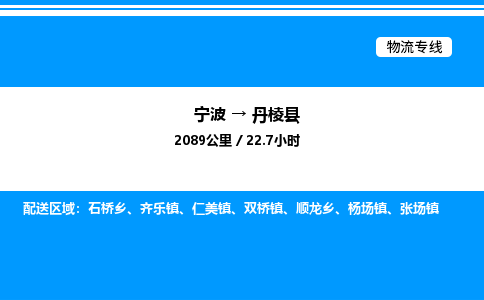 物流专线

宁波 → 丹棱县

2089公里 / 22.7小时

配送区域：石桥乡、齐乐镇、仁美镇、双桥镇、顺龙乡、杨场镇、张场镇